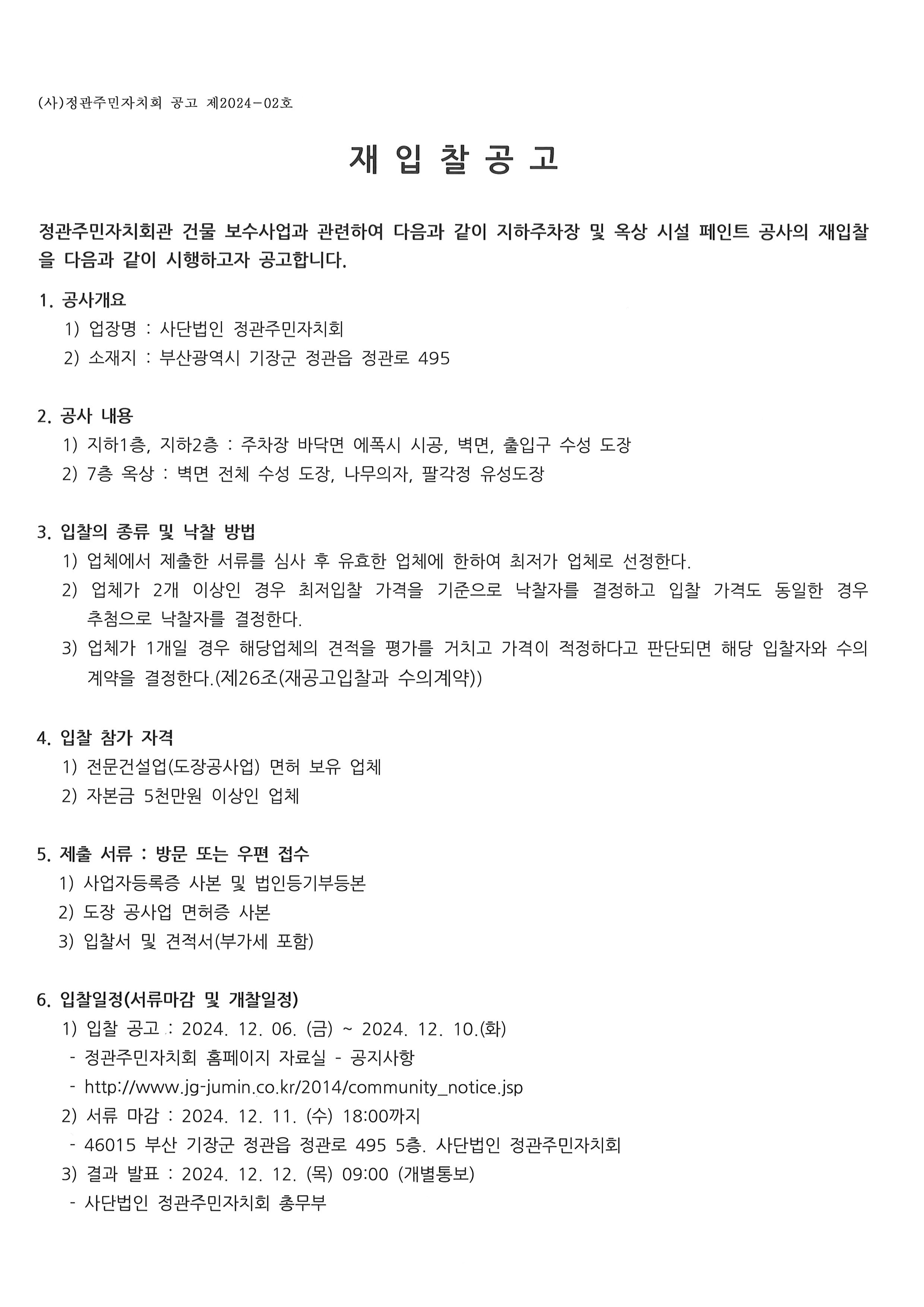 (사)정관주민자치회 공고 제2024-02호

재 입 찰 공 고

정관주민자치회관 건물 보수사업과 관련하여 다음과 같이 지하주차장 및 옥상 시설 페인트 공사의 재입찰을 다음과 같이 시행하고자 공고합니다.

1. 공사개요
1) 업장명 : 사단법인 정관주민자치회
2) 소재지 : 부산광역시 기장군 정관읍 정관로 495

2. 공사 내용
1) 지하1층, 지하2층 : 주차장 바닥면 에폭시 시공, 벽면, 출입구 수성 도장
2) 7층 옥상 : 벽면 전체 수성 도장, 나무의자, 팔각정 유성도장

3. 입찰의 종류 및 낙찰 방법
1) 업체에서 제출한 서류를 심사 후 유효한 업체에 한하여 최저가 업체로 선정한다.
2) 업체가 2개 이상인 경우 최저입찰 가격을 기준으로 낙찰자를 결정하고 입찰 가격도 동일한 경우 추첨으로 낙찰자를 결정한다.
3) 업체가 1개일 경우 해당업체의 견적을 평가를 거치고 가격이 적정하다고 판단되면 해당 입찰자와 수의계약을 결정한다.(제26조(재공고입찰과 수의계약))

4. 입찰 참가 자격
1) 전문건설업(도장공사업) 면허 보유 업체
2) 자본금 5천만원 이상인 업체

5. 제출 서류 : 방문 또는 우편 접수
1) 사업자등록증 사본 및 법인등기부등본
2) 도장 공사업 면허증 사본
3) 입찰서 및 견적서(부가세 포함)

6. 입찰일정(서류마감 및 개찰일정)
1) 입찰 공고 : 2024. 12. 06. (금) ~ 2024. 12. 10.(화)
- 정관주민자치회 홈페이지 자료실 - 공지사항
- http://www.jg-jumin.co.kr/2014/community_notice.jsp
2) 서류 마감 : 2024. 12. 11. (수) 18:00까지
- 46015 부산 기장군 정관읍 정관로 495 5층. 사단법인 정관주민자치회
3) 결과 발표 : 2024. 12. 12. (목) 09:00 (개별통보)
- 사단법인 정관주민자치회 총무부